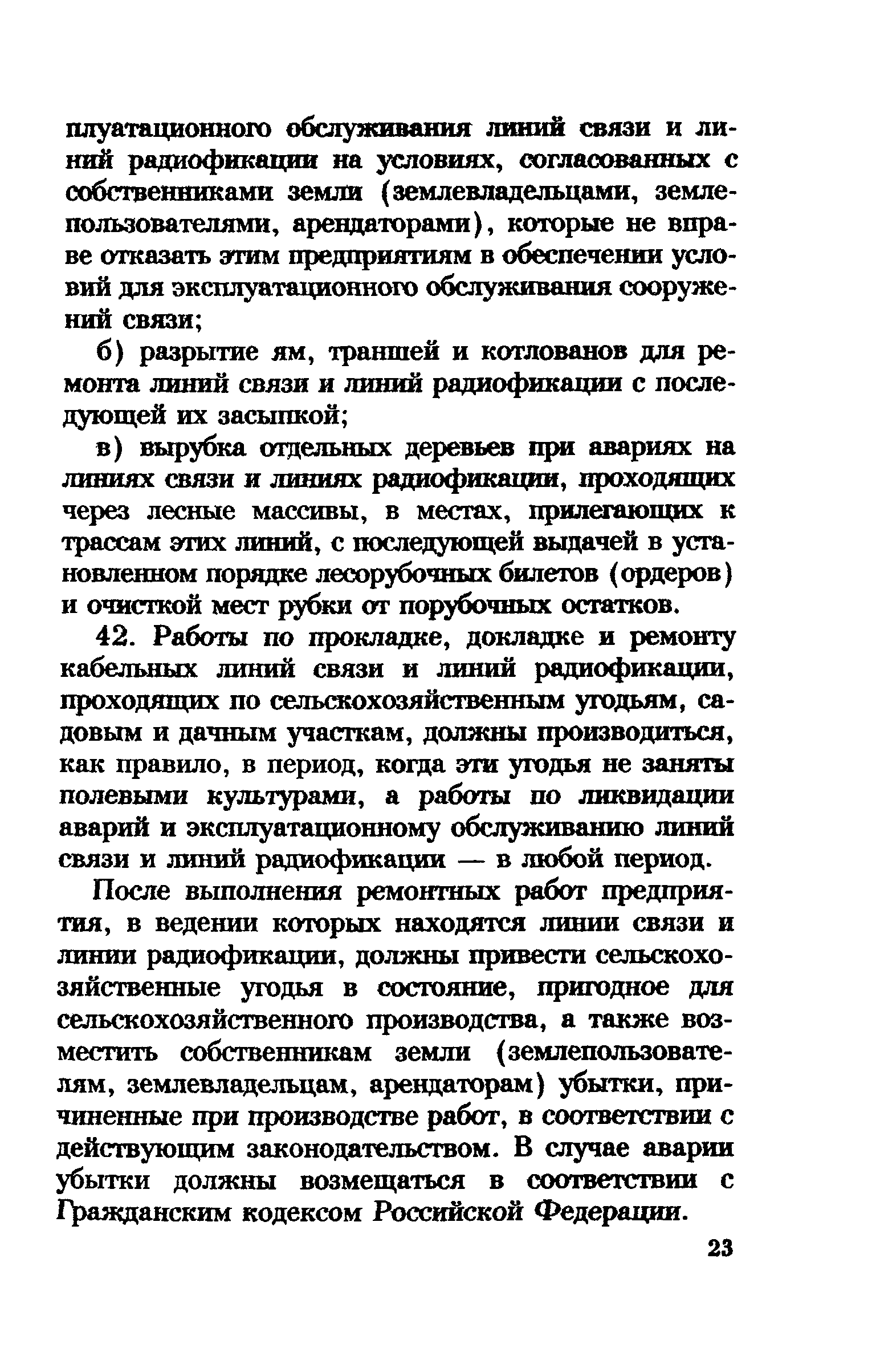 плуатационного обслуживания линий связи и линий радиофикации на условиях, согласованных с собственниками земли (землевладельцами, землепользователями, арендаторами), которые не вправе отказать этим предприятиям в обеспечении условий для эксплуатационного обслуживания сооружений связи;

б) разрытие ям, траншей и котлованов для ремонта линий связи и линий радиофикации с последующей их засыпкой;

в) вырубка отдельных деревьев при авариях на линиях связи и линиях радиофикации, проходящих через лесные массивы, в местах, прилегающих к трассам этих линий, с последующей выдачей в установленном порядке лесорубочных билетов (ордеров) и очисткой мест рубки от порубочных остатков.

42. Работы по прокладке, докладке и ремонту кабельных линий связи и линий радиофикации, проходящих по сельскохозяйственным угодьям, садовым и дачным участкам, должны производиться, как правило, в период, когда эти угодья не заняты полевыми культурами, а работы по ликвидации аварий и эксплуатационному обслуживанию линий связи и линий радиофикации — в любой период.

После выполнения ремонтных работ предприятия, в ведении которых находятся линии связи и линии радиофикации, должны привести сельскохозяйственные угодья в состояние, пригодное для сельскохозяйственного производства, а также возместить собственникам земли (землепользователям, землевладельцам, арендаторам) убытки, причиненные при производстве работ, в соответствии с действующим законодательством. В случае аварии убытки должны возмещаться в соответствии с Гражданским кодексом Российской Федерации.

23